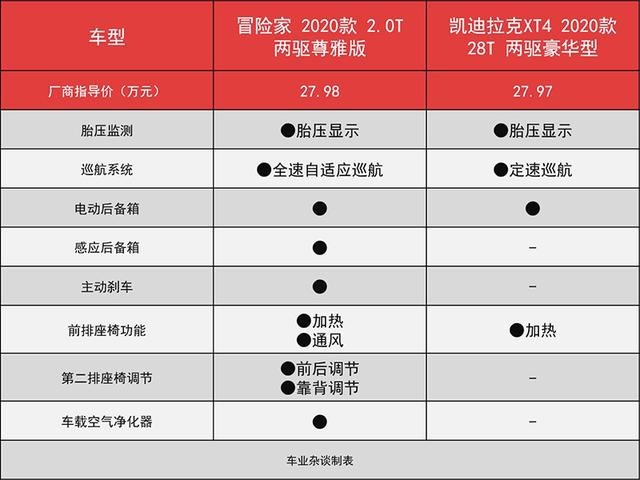 | 车型 | 冒险家 2020款 2.0T 两驱尊雅版 | 凯迪拉克XT4 2020款 28T 两驱豪华型 |
|---|---|---|
| 厂商指导价（万元） | 27.98 | 27.97 |
| 胎压监测 | ●胎压显示 | ●胎压显示 |
| 巡航系统 | ●全速自适应巡航 | ●定速巡航 |
| 电动后备箱 | ● | ● |
| 感应后备箱 | ● | - |
| 主动刹车 | ● | - |
| 前排座椅功能 | ●加热 ●通风 | ●加热 |
| 第二排座椅调节 | ●前后调节 ●靠背调节 | - |
| 车载空气净化器 | ● | - |

车业杂谈制表